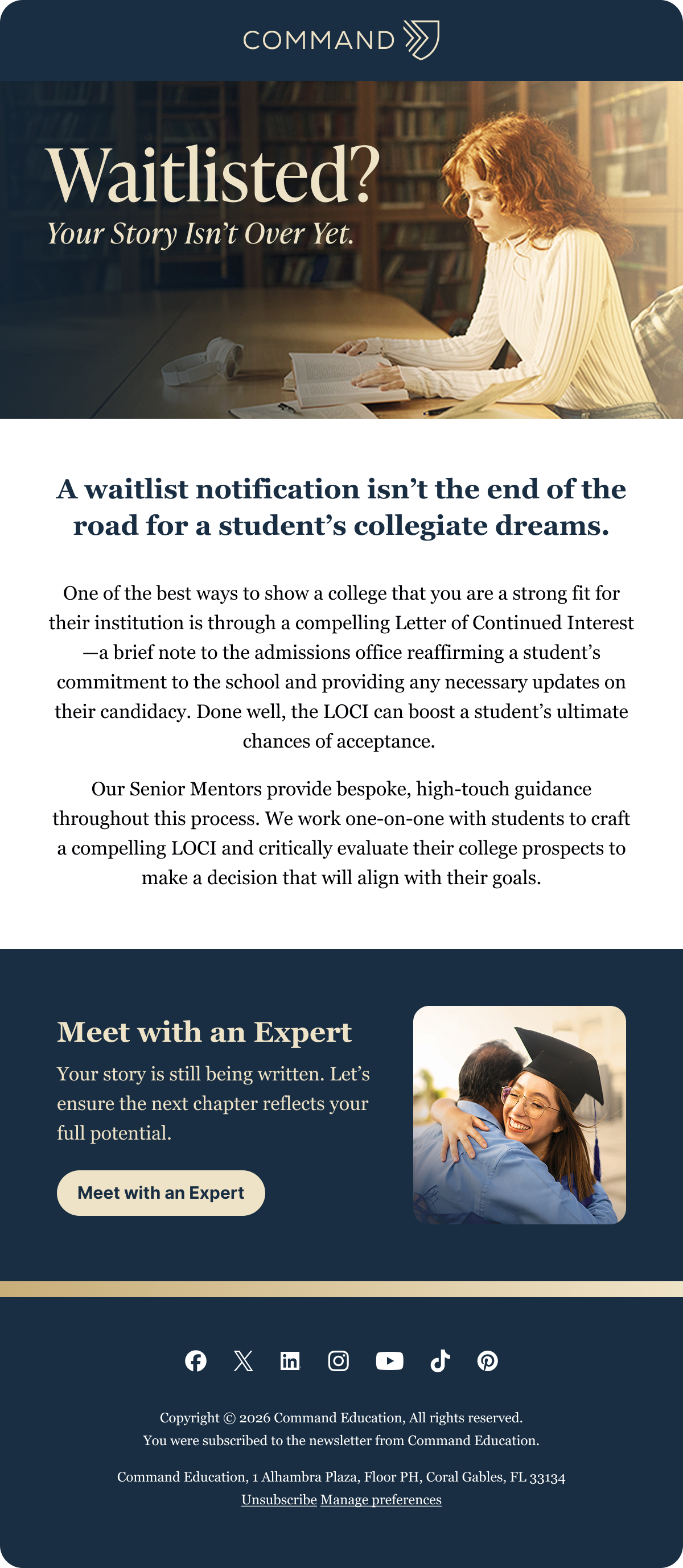 COMMAND

Waitlisted?

Your Story Isn't Over Yet.

A waitlist notification isn't the end of the road for a student's collegiate dreams.

One of the best ways to show a college that you are a strong fit for their institution is through a compelling Letter of Continued Interest—a brief note to the admissions office reaffirming a student's commitment to the school and providing any necessary updates on their candidacy. Done well, the LOCI can boost a student's ultimate chances of acceptance.

Our Senior Mentors provide bespoke, high-touch guidance throughout this process. We work one-on-one with students to craft a compelling LOCI and critically evaluate their college prospects to make a decision that will align with their goals.

Meet with an Expert

Your story is still being written. Let's ensure the next chapter reflects your full potential.

Meet with an Expert

Copyright © 2026 Command Education, All rights reserved.
You were subscribed to the newsletter from Command Education.

Command Education, 1 Alhambra Plaza, Floor PH, Coral Gables, FL 33134
Unsubscribe Manage preferences